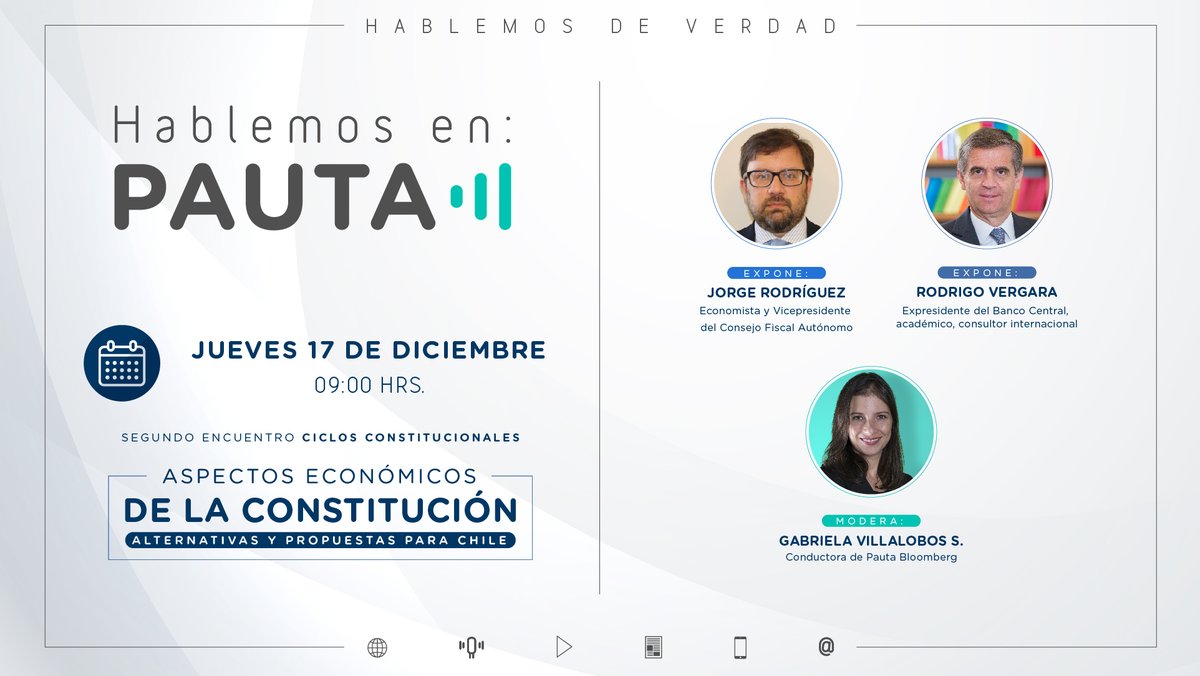 HABLEMOS DE VERDAD

Hablemos en:
PAUTA

JUEVES 17 DE DICIEMBRE
09:00 HRS.

SEGUNDO ENCUENTRO CICLOS CONSTITUCIONALES

ASPECTOS ECONÓMICOS
DE LA CONSTITUCIÓN
ALTERNATIVAS Y PROPUESTAS PARA CHILE

EXPONE:
JORGE RODRÍGUEZ
Economista y Vicepresidente del Consejo Fiscal Autónomo

EXPONE:
RODRIGO VERGARA
Expresidente del Banco Central, académico, consultor internacional

MODERA:
GABRIELA VILLALOBOS S.
Conductora de Pauta Bloomberg

@